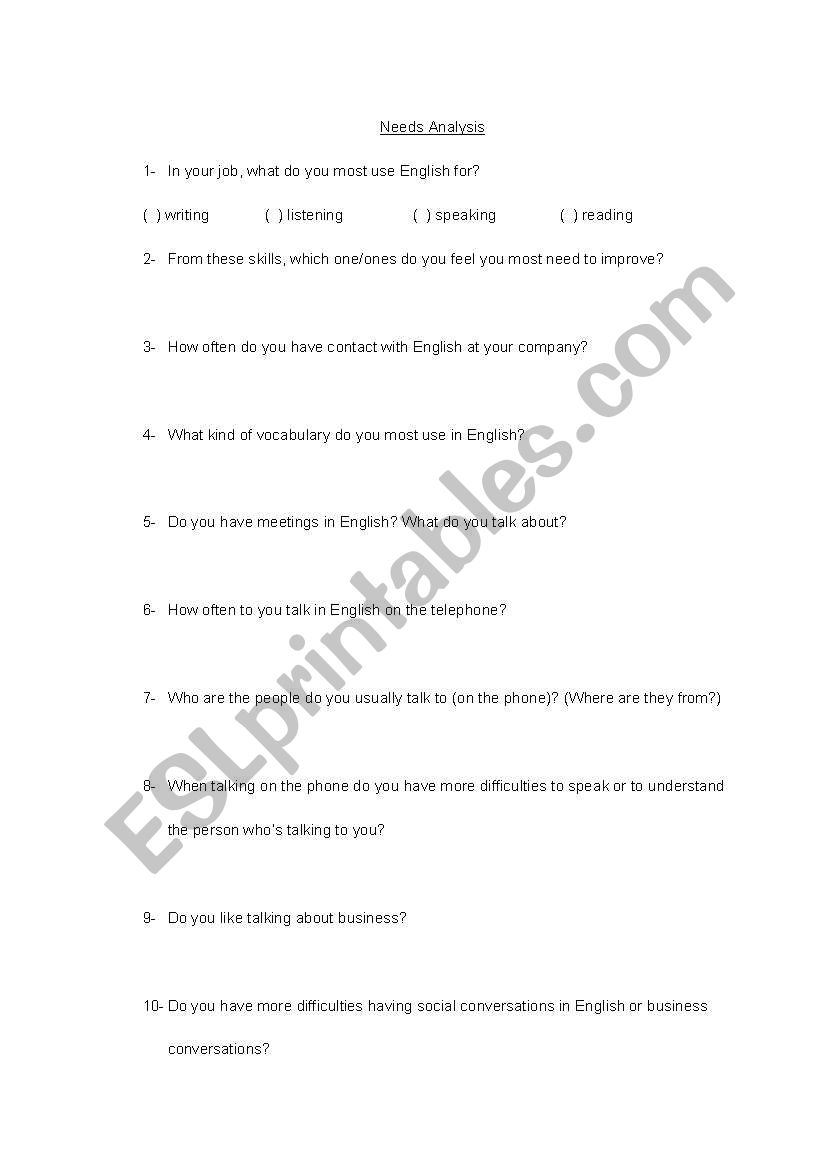 Needs Analysis

1- In your job, what do you most use English for?

( ) writing ( ) listening ( ) speaking ( ) reading

2- From these skills, which one/ones do you feel you most need to improve?

3- How often do you have contact with English at your company?

4- What kind of vocabulary do you most use in English?

5- Do you have meetings in English? What do you talk about?

6- How often to you talk in English on the telephone?

7- Who are the people do you usually talk to (on the phone)? (Where are they from?)

8- When talking on the phone do you have more difficulties to speak or to understand the person who's talking to you?

9- Do you like talking about business?

10- Do you have more difficulties having social conversations in English or business conversations?

ESLprintables.com